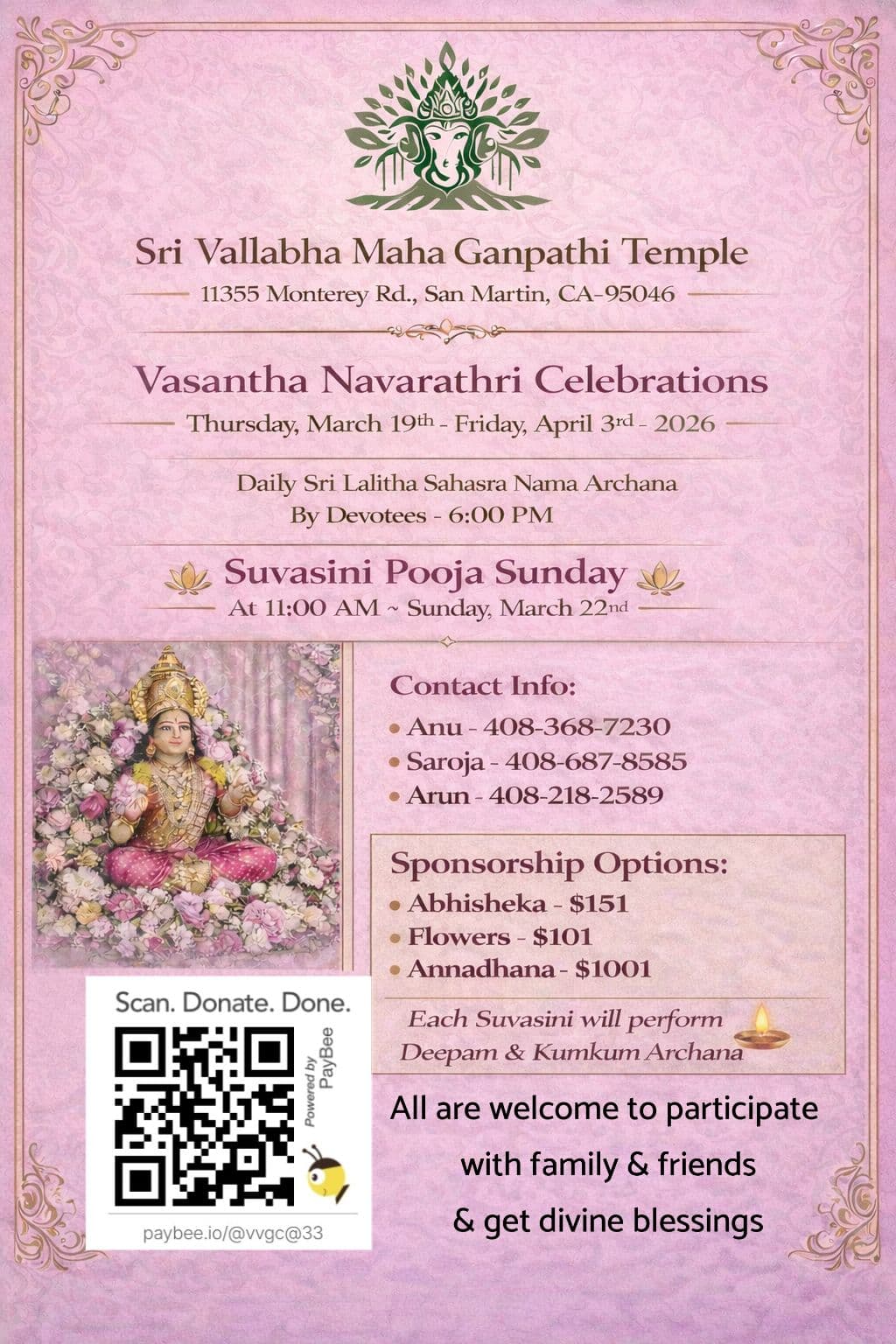 Sri Vallabha Maha Ganpathi Temple

11355 Monterey Rd., San Martin, CA-95046

Vasantha Navarathri Celebrations

Thursday, March 19th - Friday, April 3rd - 2026

Daily Sri Lalitha Sahasra Nama Archana
By Devotees - 6:00 PM

Suvasini Pooja Sunday

At 11:00 AM ~ Sunday, March 22nd

Contact Info:
• Anu - 408-368-7230
• Saroja - 408-687-8585
• Arun - 408-218-2589

Sponsorship Options:
• Abhisheka - $151
• Flowers - $101
• Annadhana - $1001

Each Suvasini will perform
Deepam & Kumkum Archana

Scan. Donate. Done.

Powered by PayBee

paybee.io/@vvgc@33

All are welcome to participate
with family & friends
& get divine blessings